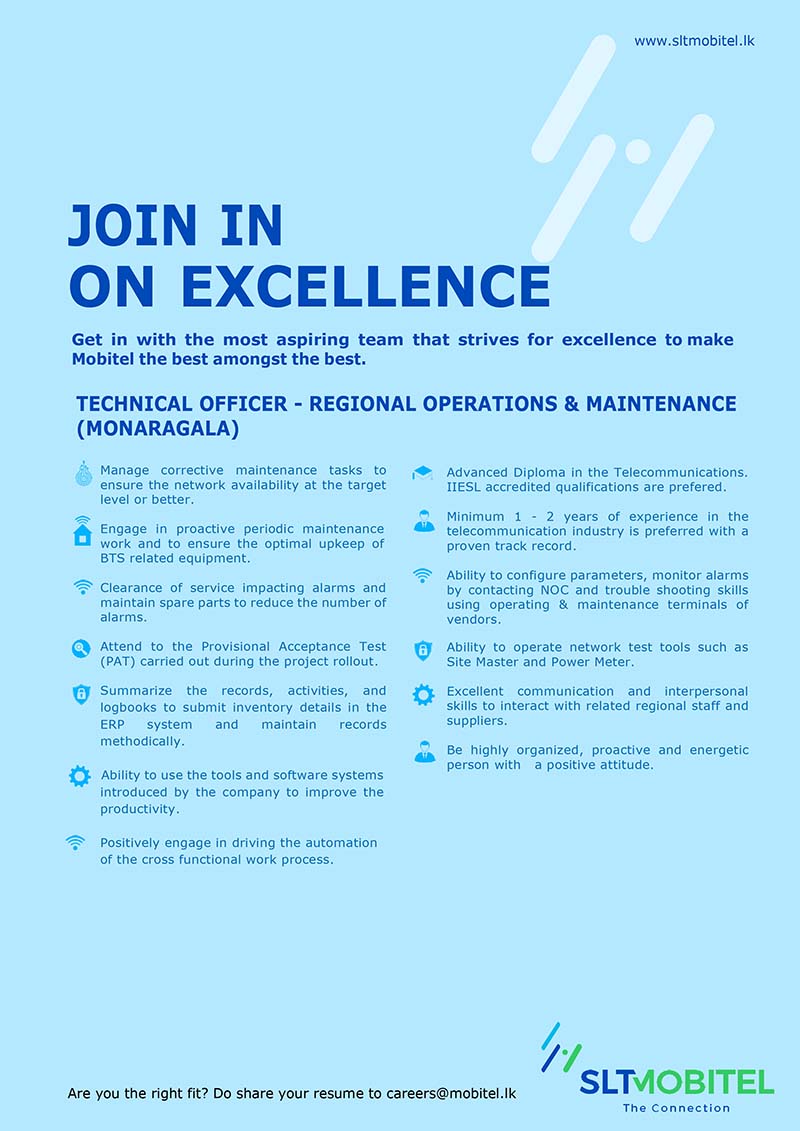 www.sltmobitel.lk

JOIN IN
ON EXCELLENCE

Get in with the most aspiring team that strives for excellence to make Mobitel the best amongst the best.

TECHNICAL OFFICER - REGIONAL OPERATIONS & MAINTENANCE (MONARAGALA)

Manage corrective maintenance tasks to ensure the network availability at the target level or better.

Engage in proactive periodic maintenance work and to ensure the optimal upkeep of BTS related equipment.

Clearance of service impacting alarms and maintain spare parts to reduce the number of alarms.

Attend to the Provisional Acceptance Test (PAT) carried out during the project rollout.

Summarize the records, activities, and logbooks to submit inventory details in the ERP system and maintain records methodically.

Ability to use the tools and software systems introduced by the company to improve the productivity.

Positively engage in driving the automation of the cross functional work process.

Advanced Diploma in the Telecommunications. IIESL accredited qualifications are prefered.

Minimum 1 - 2 years of experience in the telecommunication industry is preferred with a proven track record.

Ability to configure parameters, monitor alarms by contacting NOC and trouble shooting skills using operating & maintenance terminals of vendors.

Ability to operate network test tools such as Site Master and Power Meter.

Excellent communication and interpersonal skills to interact with related regional staff and suppliers.

Be highly organized, proactive and energetic person with a positive attitude.

Are you the right fit? Do share your resume to careers@mobitel.lk

SLTMOBITEL
The Connection